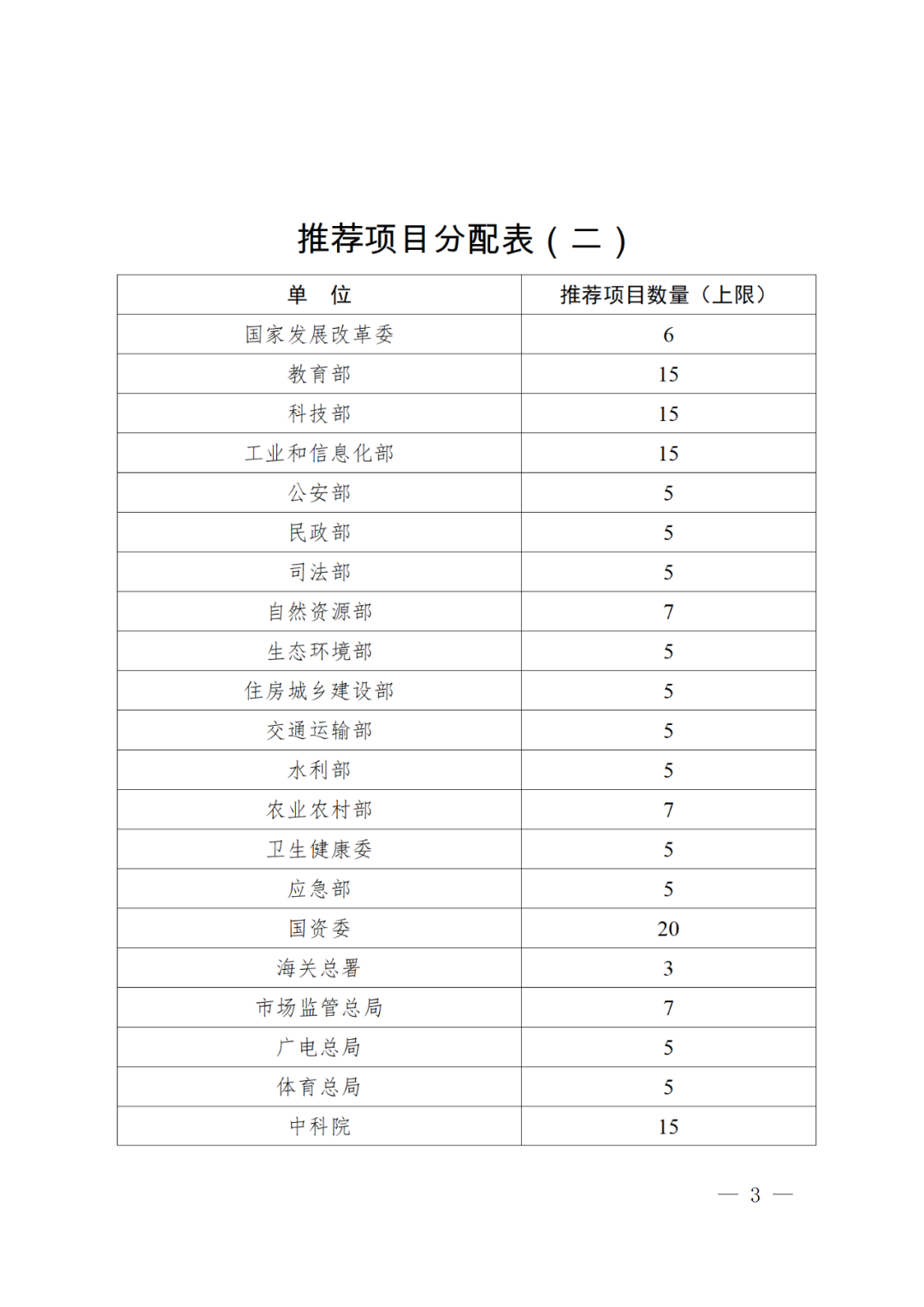 推荐项目分配表（二）

| 单　位 | 推荐项目数量（上限） |
|---|---|
| 国家发展改革委 | 6 |
| 教育部 | 15 |
| 科技部 | 15 |
| 工业和信息化部 | 15 |
| 公安部 | 5 |
| 民政部 | 5 |
| 司法部 | 5 |
| 自然资源部 | 7 |
| 生态环境部 | 5 |
| 住房城乡建设部 | 5 |
| 交通运输部 | 5 |
| 水利部 | 5 |
| 农业农村部 | 7 |
| 卫生健康委 | 5 |
| 应急部 | 5 |
| 国资委 | 20 |
| 海关总署 | 3 |
| 市场监管总局 | 7 |
| 广电总局 | 5 |
| 体育总局 | 5 |
| 中科院 | 15 |

— 3 —